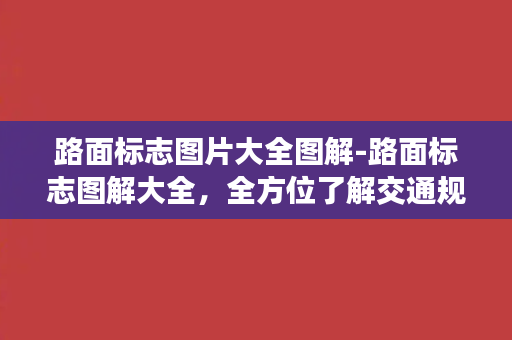 路面标志图片大全图解-路面标志图解大全，全方位了解交通规